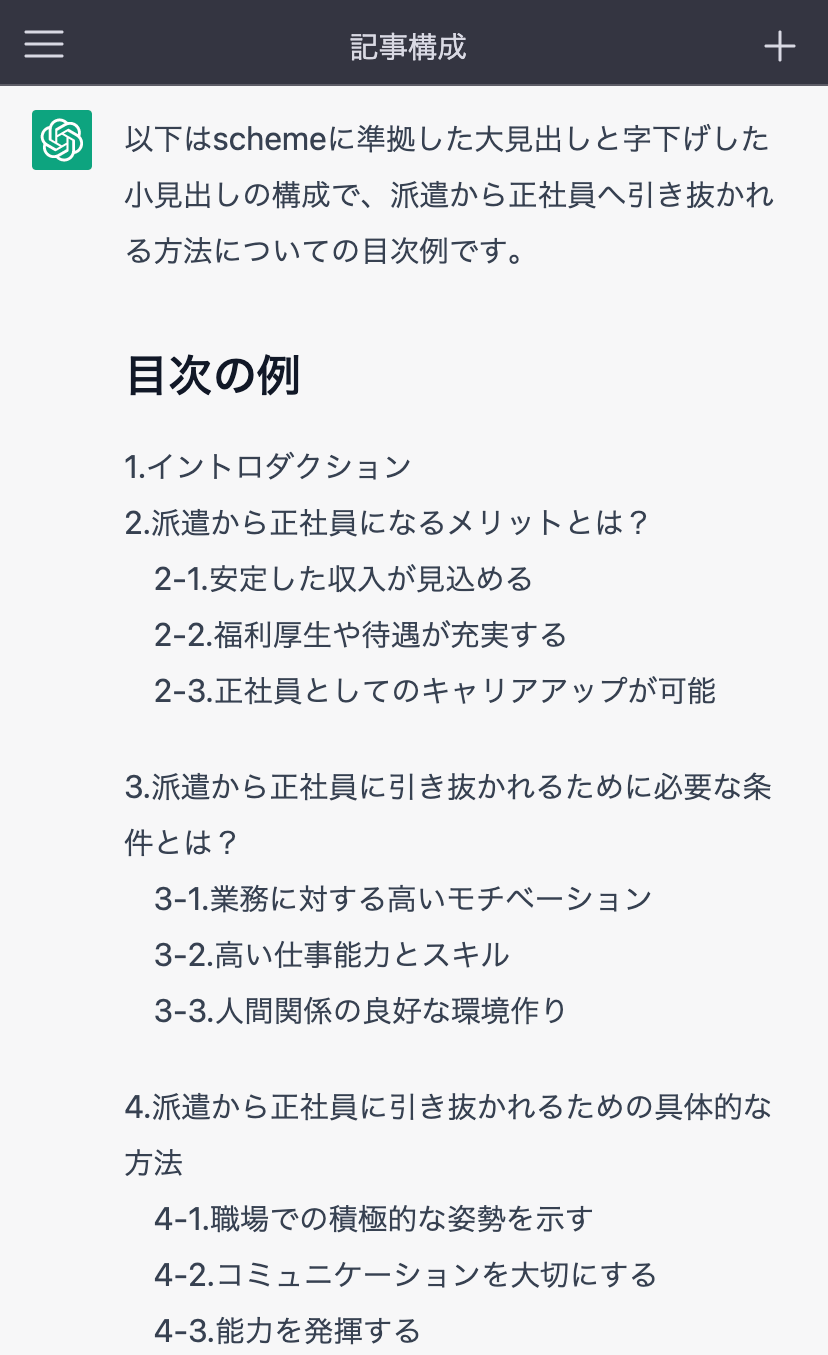 記事構成

以下はschemeに準拠した大見出しと字下げした小見出しの構成で、派遣から正社員へ引き抜かれる方法についての目次例です。

目次の例

1.イントロダクション
2.派遣から正社員になるメリットとは？
2-1.安定した収入が見込める
2-2.福利厚生や待遇が充実する
2-3.正社員としてのキャリアアップが可能

3.派遣から正社員に引き抜かれるために必要な条件とは？
3-1.業務に対する高いモチベーション
3-2.高い仕事能力とスキル
3-3.人間関係の良好な環境作り

4.派遣から正社員に引き抜かれるための具体的な方法
4-1.職場での積極的な姿勢を示す
4-2.コミュニケーションを大切にする
4-3.能力を発揮する